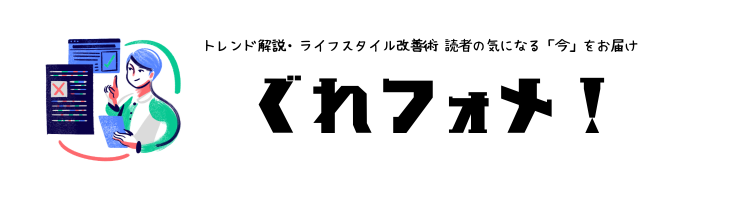 トレンド解説・ライフスタイル改善術 読者の気になる「今」をお届け

ぐれフォメ！